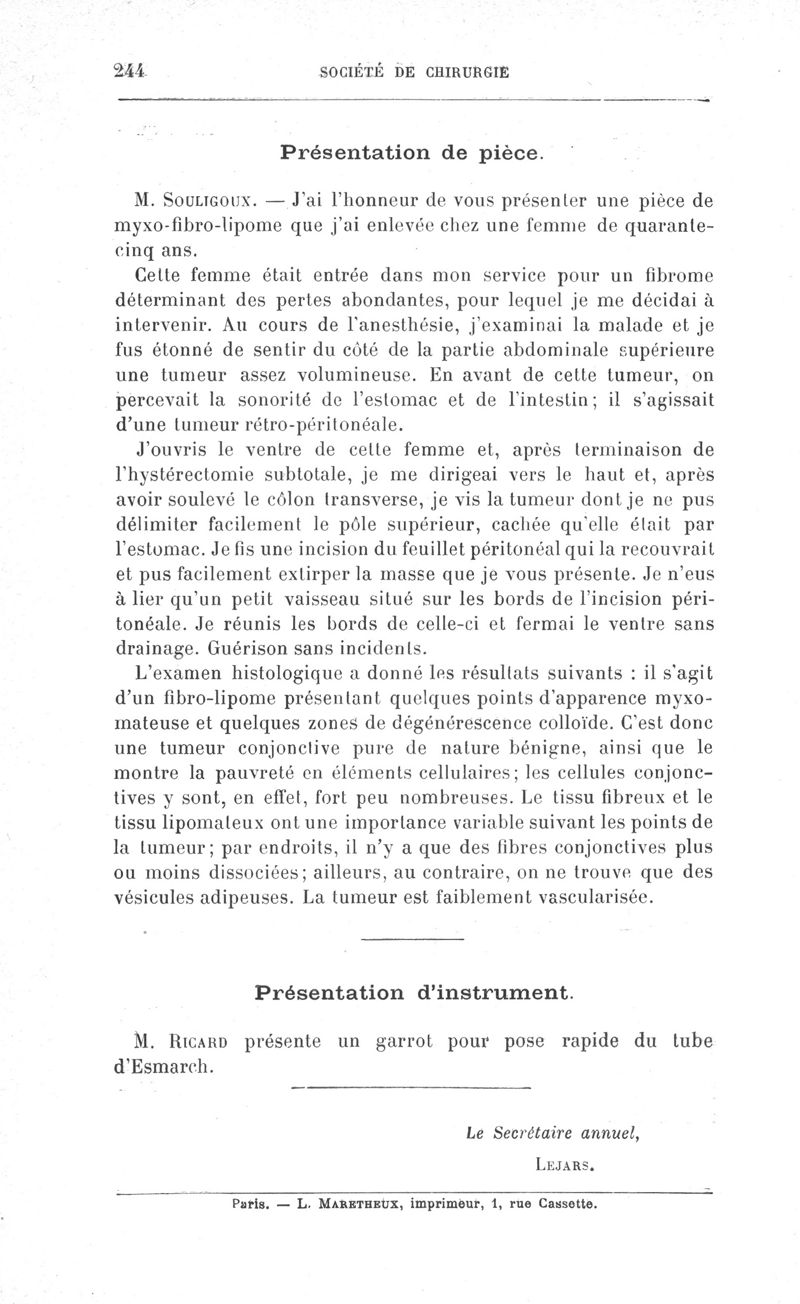 244 SOCIÉTÉ DE CHIRURGIE

Présentation de pièce.

M. Souligoux. — J'ai l'honneur de vous présenter une pièce de myxo-fibro-lipome que j'ai enlevée chez une femme de quarante-cinq ans.

Cette femme était entrée dans mon service pour un fibrome déterminant des pertes abondantes, pour lequel je me décidai à intervenir. Au cours de l'anesthésie, j'examinai la malade et je fus étonné de sentir du côté de la partie abdominale supérieure une tumeur assez volumineuse. En avant de cette tumeur, on percevait la sonorité de l'estomac et de l'intestin; il s'agissait d'une tumeur rétro-péritonéale.

J'ouvris le ventre de cette femme et, après terminaison de l'hystérectomie subtotale, je me dirigeai vers le haut et, après avoir soulevé le côlon transverse, je vis la tumeur dont je ne pus délimiter facilement le pôle supérieur, cachée qu'elle était par l'estomac. Je fis une incision du feuillet péritonéal qui la recouvrait et pus facilement extirper la masse que je vous présente. Je n'eus à lier qu'un petit vaisseau situé sur les bords de l'incision péritonéale. Je réunis les bords de celle-ci et fermai le ventre sans drainage. Guérison sans incidents.

L'examen histologique a donné les résultats suivants : il s'agit d'un fibro-lipome présentant quelques points d'apparence myxomateuse et quelques zones de dégénérescence colloïde. C'est donc une tumeur conjonctive pure de nature bénigne, ainsi que le montre la pauvreté en éléments cellulaires; les cellules conjonctives y sont, en effet, fort peu nombreuses. Le tissu fibreux et le tissu lipomateux ont une importance variable suivant les points de la tumeur; par endroits, il n'y a que des fibres conjonctives plus ou moins dissociées; ailleurs, au contraire, on ne trouve que des vésicules adipeuses. La tumeur est faiblement vascularisée.

Présentation d'instrument.

M. Ricard présente un garrot pour pose rapide du tube d'Esmarch.

Le Secrétaire annuel,
Lejars.

Paris. — L. Maretheux, imprimeur, 1, rue Cassette.